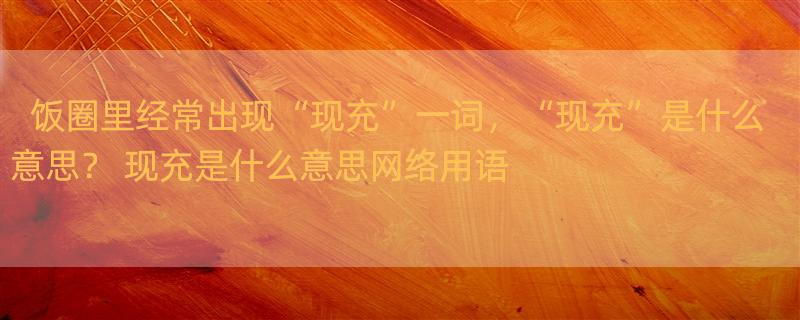 饭圈里经常出现“现充”一词，“现充”是什么意思？ 现充是什么意思网络用语